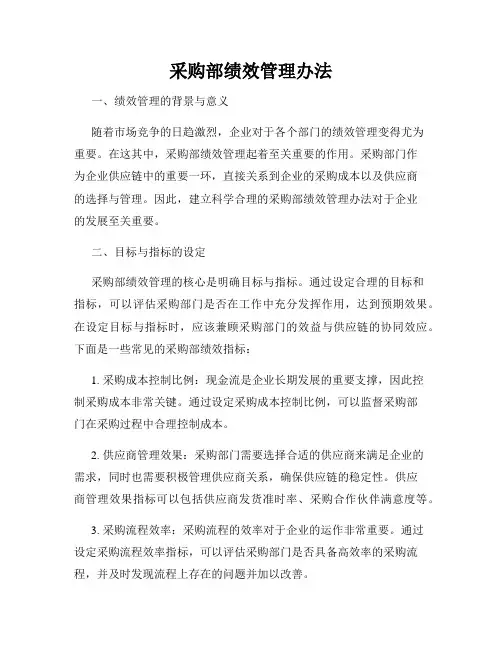 采购部绩效管理办法

一、绩效管理的背景与意义

随着市场竞争的日趋激烈，企业对于各个部门的绩效管理变得尤为重要。在这其中，采购部绩效管理起着至关重要的作用。采购部门作为企业供应链中的重要一环，直接关系到企业的采购成本以及供应商的选择与管理。因此，建立科学合理的采购部绩效管理办法对于企业的发展至关重要。

二、目标与指标的设定

采购部绩效管理的核心是明确目标与指标。通过设定合理的目标和指标，可以评估采购部门是否在工作中充分发挥作用，达到预期效果。在设定目标与指标时，应该兼顾采购部门的效益与供应链的协同效应。下面是一些常见的采购部绩效指标：

1. 采购成本控制比例：现金流是企业长期发展的重要支撑，因此控制采购成本非常关键。通过设定采购成本控制比例，可以监督采购部门在采购过程中合理控制成本。

2. 供应商管理效果：采购部门需要选择合适的供应商来满足企业的需求，同时也需要积极管理供应商关系，确保供应链的稳定性。供应商管理效果指标可以包括供应商发货准时率、采购合作伙伴满意度等。

3. 采购流程效率：采购流程的效率对于企业的运作非常重要。通过设定采购流程效率指标，可以评估采购部门是否具备高效率的采购流程，并及时发现流程上存在的问题并加以改善。